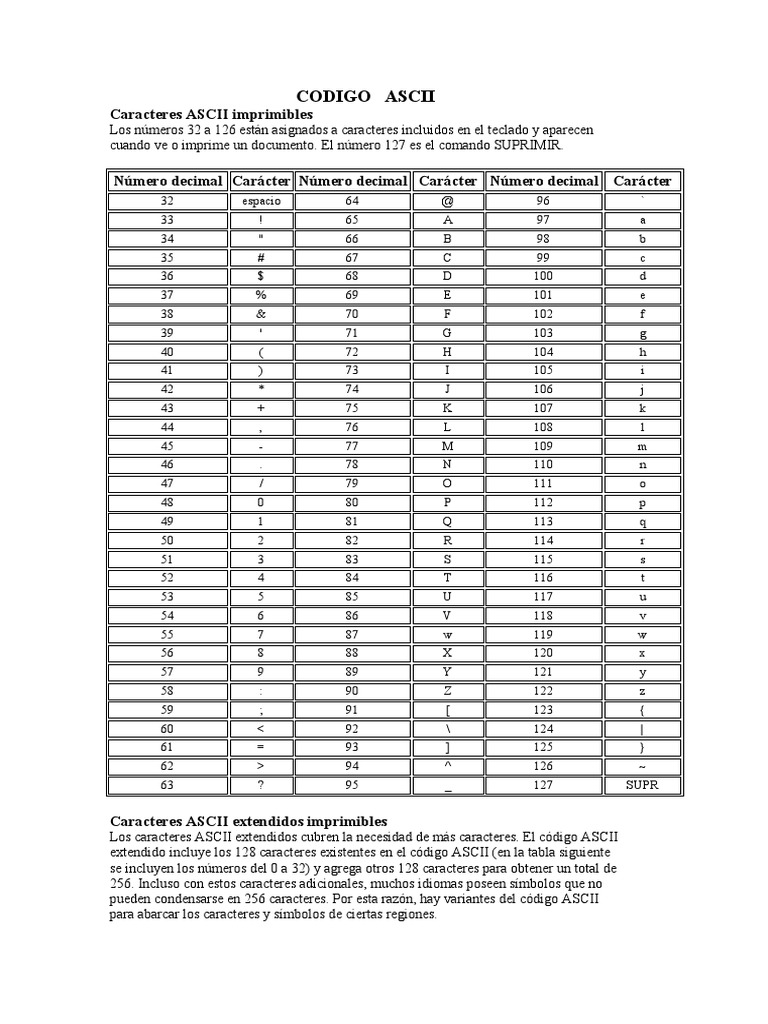 CODIGO ASCII

Caracteres ASCII imprimibles
Los números 32 a 126 están asignados a caracteres incluidos en el teclado y aparecen cuando ve o imprime un documento. El número 127 es el comando SUPRIMIR.

| Número decimal | Carácter | Número decimal | Carácter | Número decimal | Carácter |
|---|---|---|---|---|---|
| 32 | espacio | 64 | @ | 96 | ` |
| 33 | ! | 65 | A | 97 | a |
| 34 | " | 66 | B | 98 | b |
| 35 | # | 67 | C | 99 | c |
| 36 | $ | 68 | D | 100 | d |
| 37 | % | 69 | E | 101 | e |
| 38 | & | 70 | F | 102 | f |
| 39 | ' | 71 | G | 103 | g |
| 40 | ( | 72 | H | 104 | h |
| 41 | ) | 73 | I | 105 | i |
| 42 | * | 74 | J | 106 | j |
| 43 | + | 75 | K | 107 | k |
| 44 | , | 76 | L | 108 | l |
| 45 | - | 77 | M | 109 | m |
| 46 | . | 78 | N | 110 | n |
| 47 | / | 79 | O | 111 | o |
| 48 | 0 | 80 | P | 112 | p |
| 49 | 1 | 81 | Q | 113 | q |
| 50 | 2 | 82 | R | 114 | r |
| 51 | 3 | 83 | S | 115 | s |
| 52 | 4 | 84 | T | 116 | t |
| 53 | 5 | 85 | U | 117 | u |
| 54 | 6 | 86 | V | 118 | v |
| 55 | 7 | 87 | w | 119 | w |
| 56 | 8 | 88 | X | 120 | x |
| 57 | 9 | 89 | Y | 121 | y |
| 58 | : | 90 | Z | 122 | z |
| 59 | ; | 91 | [ | 123 | { |
| 60 | < | 92 | \ | 124 | \| |
| 61 | = | 93 | ] | 125 | } |
| 62 | > | 94 | ^ | 126 | ~ |
| 63 | ? | 95 | _ | 127 | SUPR |

Caracteres ASCII extendidos imprimibles
Los caracteres ASCII extendidos cubren la necesidad de más caracteres. El código ASCII extendido incluye los 128 caracteres existentes en el código ASCII (en la tabla siguiente se incluyen los números del 0 a 32) y agrega otros 128 caracteres para obtener un total de 256. Incluso con estos caracteres adicionales, muchos idiomas poseen símbolos que no pueden condensarse en 256 caracteres. Por esta razón, hay variantes del código ASCII para abarcar los caracteres y símbolos de ciertas regiones.